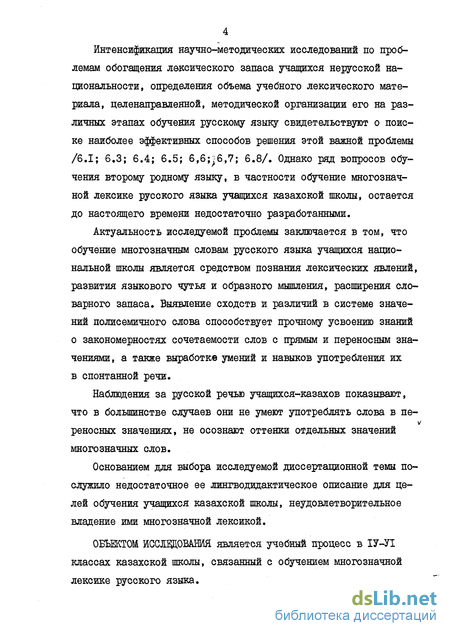 4

Интенсификация научно-методических исследований по проблемам обогащения лексического запаса учащихся нерусской национальности, определения объема учебного лексического материала, целенаправленной, методической организации его на различных этапах обучения русскому языку свидетельствуют о поиске наиболее эффективных способов решения этой важной проблемы /6.I; 6.3; 6.4; 6.5; 6,6; 6,7; 6.8/. Однако ряд вопросов обучения второму родному языку, в частности обучение многозначной лексике русского языка учащихся казахской школы, остается до настоящего времени недостаточно разработанными.

Актуальность исследуемой проблемы заключается в том, что обучение многозначным словам русского языка учащихся национальной школы является средством познания лексических явлений, развития языкового чутья и образного мышления, расширения словарного запаса. Выявление сходств и различий в системе значений полисемичного слова способствует прочному усвоению знаний о закономерностях сочетаемости слов с прямым и переносным значениями, а также выработке умений и навыков употребления их в спонтанной речи.

Наблюдения за русской речью учащихся-казахов показывают, что в большинстве случаев они не умеют употреблять слова в переносных значениях, не осознают оттенки отдельных значений многозначных слов.

Основанием для выбора исследуемой диссертационной темы послужило недостаточное ее лингводидактическое описание для целей обучения учащихся казахской школы, неудовлетворительное владение ими многозначной лексикой.

ОБЪЕКТОМ ИССЛЕДОВАНИЯ является учебный процесс в IУ-УI классах казахской школы, связанный с обучением многозначной лексике русского языка.

dsLib.net
библиотека диссертаций